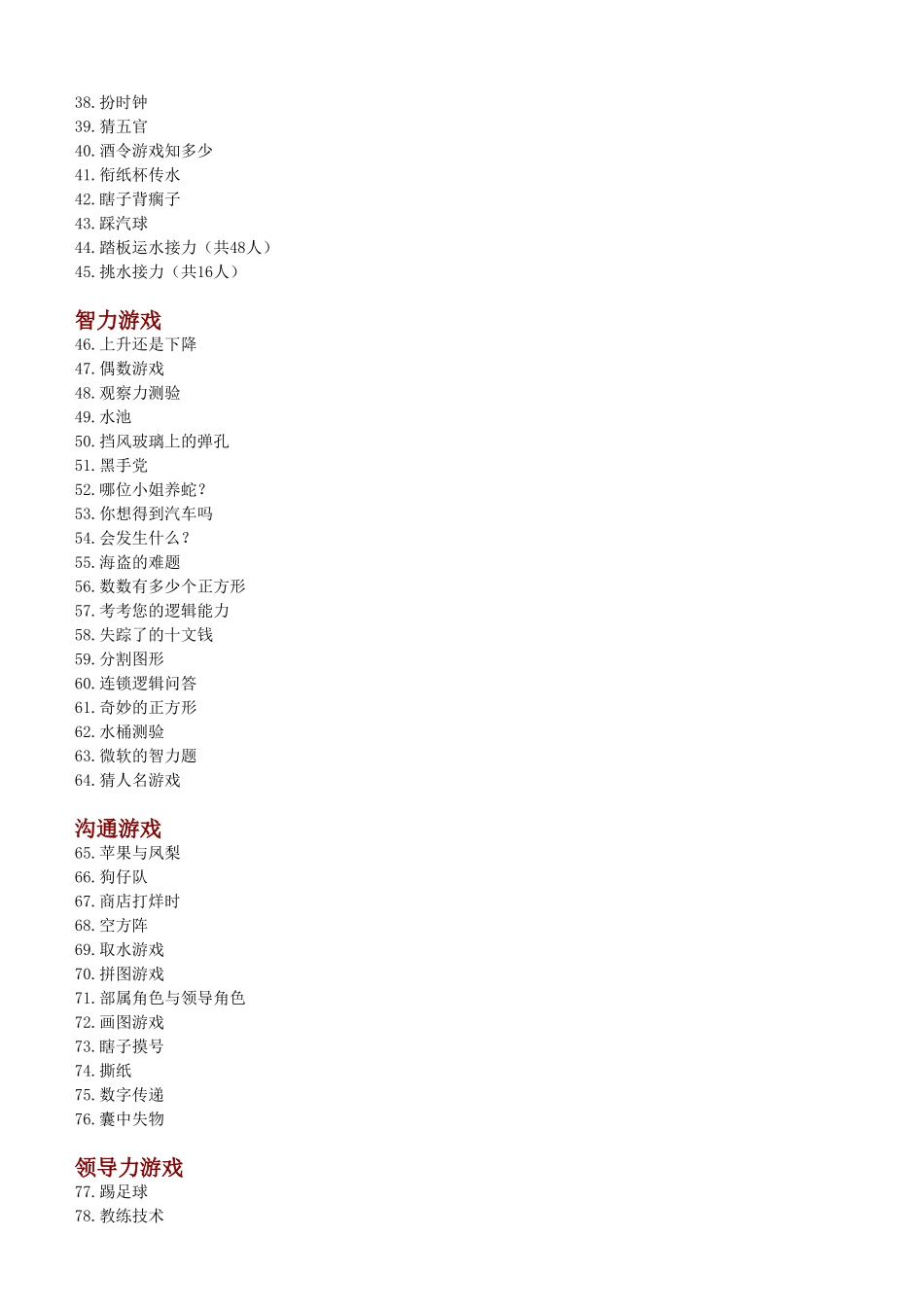 38. 扮时钟
39. 猜五官
40. 酒令游戏知多少
41. 衔纸杯传水
42. 瞎子背瘸子
43. 踩汽球
44. 踏板运水接力（共48人）
45. 挑水接力（共16人）

智力游戏
46. 上升还是下降
47. 偶数游戏
48. 观察力测验
49. 水池
50. 挡风玻璃上的弹孔
51. 黑手党
52. 哪位小姐养蛇？
53. 你想得到汽车吗
54. 会发生什么？
55. 海盗的难题
56. 数数有多少个正方形
57. 考考您的逻辑能力
58. 失踪了的十文钱
59. 分割图形
60. 连锁逻辑问答
61. 奇妙的正方形
62. 水桶测验
63. 微软的智力题
64. 猜人名游戏

沟通游戏
65. 苹果与凤梨
66. 狗仔队
67. 商店打烊时
68. 空方阵
69. 取水游戏
70. 拼图游戏
71. 部属角色与领导角色
72. 画图游戏
73. 瞎子摸号
74. 撕纸
75. 数字传递
76. 囊中失物

领导力游戏
77. 踢足球
78. 教练技术